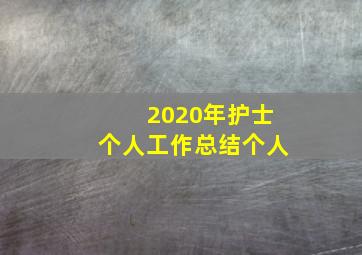 2020年护士
个人工作总结个人